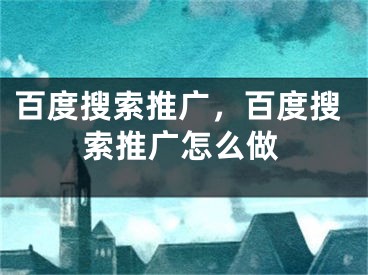 百度搜索推广，百度搜索推广怎么做